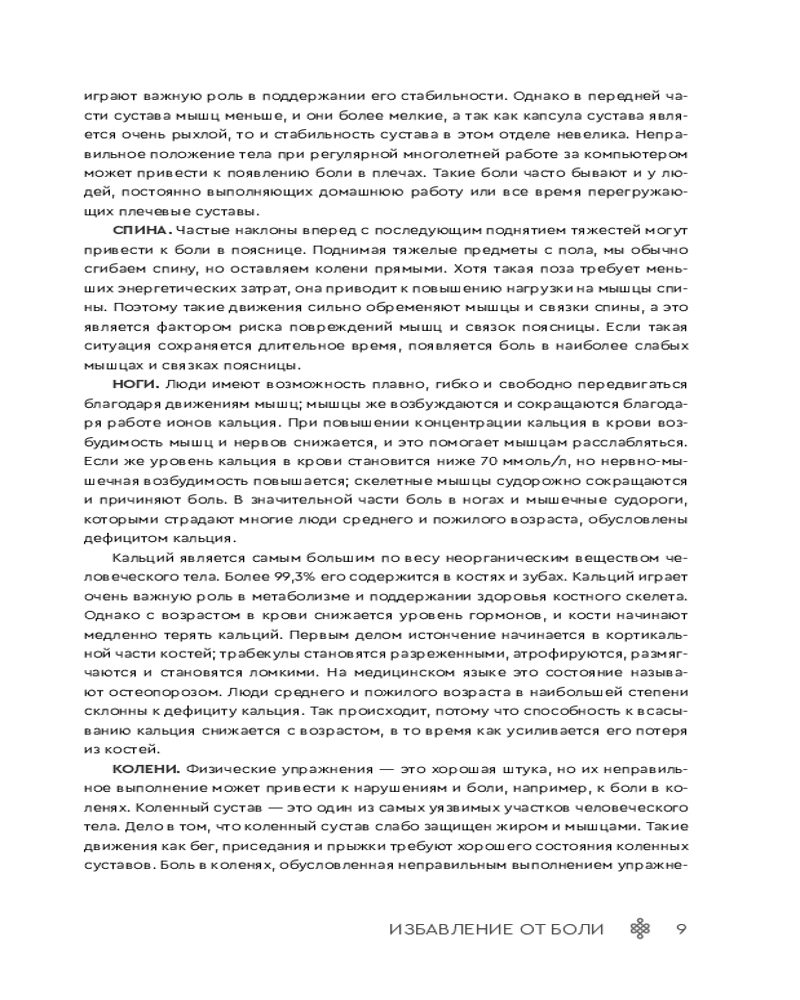 играют важную роль в поддержании его стабильности. Однако в передней части сустава мышц меньше, и они более мелкие, а так как капсула сустава является очень рыхлой, то и стабильность сустава в этом отделе невелика. Неправильное положение тела при регулярной многолетней работе за компьютером может привести к появлению боли в плечах. Такие боли часто бывают и у людей, постоянно выполняющих домашнюю работу или все время перегружающих плечевые суставы.

СПИНА. Частые наклоны вперед с последующим поднятием тяжестей могут привести к боли в пояснице. Поднимая тяжелые предметы с пола, мы обычно сгибаем спину, но оставляем колени прямыми. Хотя такая поза требует меньших энергетических затрат, она приводит к повышению нагрузки на мышцы спины. Поэтому такие движения сильно обременяют мышцы и связки спины, а это является фактором риска повреждений мышц и связок поясницы. Если такая ситуация сохраняется длительное время, появляется боль в наиболее слабых мышцах и связках поясницы.

НОГИ. Люди имеют возможность плавно, гибко и свободно передвигаться благодаря движениям мышц; мышцы же возбуждаются и сокращаются благодаря работе ионов кальция. При повышении концентрации кальция в крови возбудимость мышц и нервов снижается, и это помогает мышцам расслабляться. Если же уровень кальция в крови становится ниже 70 ммоль/л, но нервно-мышечная возбудимость повышается; скелетные мышцы судорожно сокращаются и причиняют боль. В значительной части боль в ногах и мышечные судороги, которыми страдают многие люди среднего и пожилого возраста, обусловлены дефицитом кальция.

Кальций является самым большим по весу неорганическим веществом человеческого тела. Более 99,3% его содержится в костях и зубах. Кальций играет очень важную роль в метаболизме и поддержании здоровья костного скелета. Однако с возрастом в крови снижается уровень гормонов, и кости начинают медленно терять кальций. Первым делом истончение начинается в кортикальной части костей; трабекулы становятся разреженными, атрофируются, размягчаются и становятся ломкими. На медицинском языке это состояние называют остеопорозом. Люди среднего и пожилого возраста в наибольшей степени склонны к дефициту кальция. Так происходит, потому что способность к всасыванию кальция снижается с возрастом, в то время как усиливается его потеря из костей.

КОЛЕНИ. Физические упражнения — это хорошая штука, но их неправильное выполнение может привести к нарушениям и боли, например, к боли в коленях. Коленный сустав — это один из самых уязвимых участков человеческого тела. Дело в том, что коленный сустав слабо защищен жиром и мышцами. Такие движения как бег, приседания и прыжки требуют хорошего состояния коленных суставов. Боль в коленях, обусловленная неправильным выполнением упражне-

ИЗБАВЛЕНИЕ ОТ БОЛИ 9